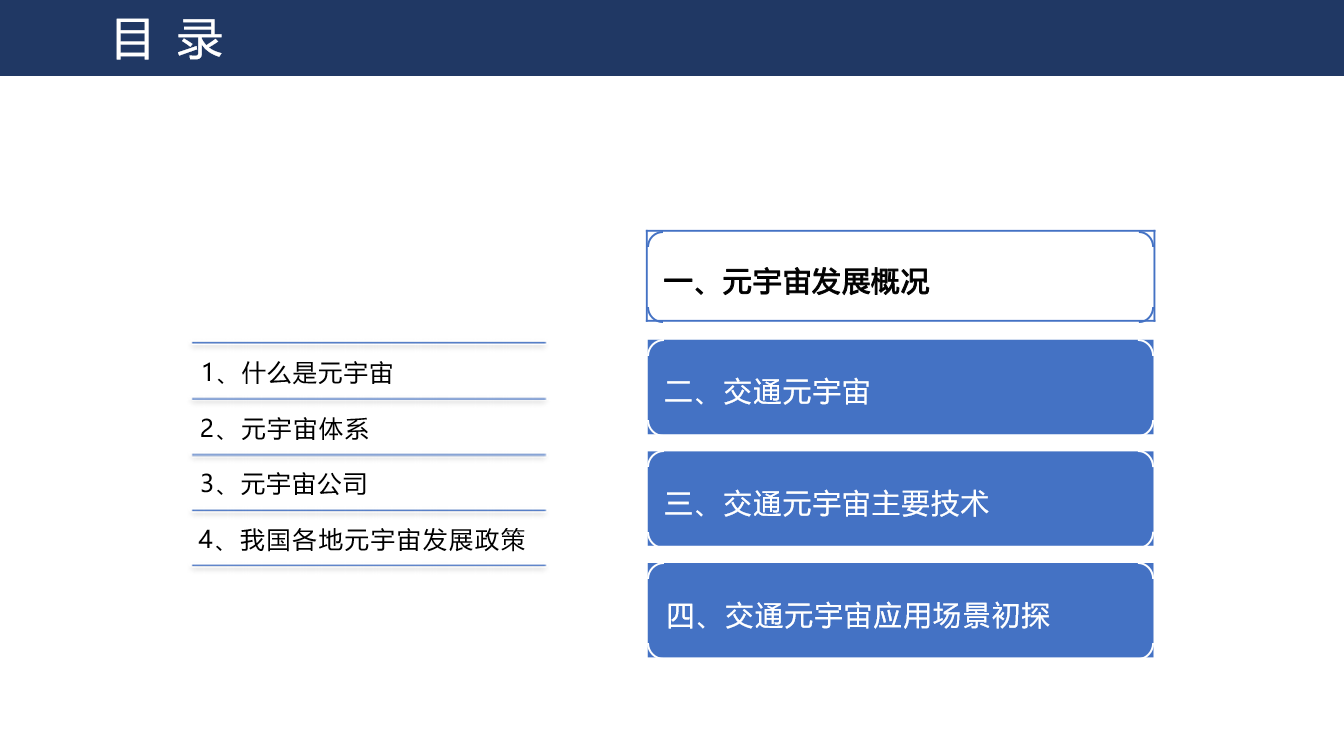 目 录

1、什么是元宇宙

2、元宇宙体系

3、元宇宙公司

4、我国各地元宇宙发展政策

一、元宇宙发展概况

二、交通元宇宙

三、交通元宇宙主要技术

四、交通元宇宙应用场景初探